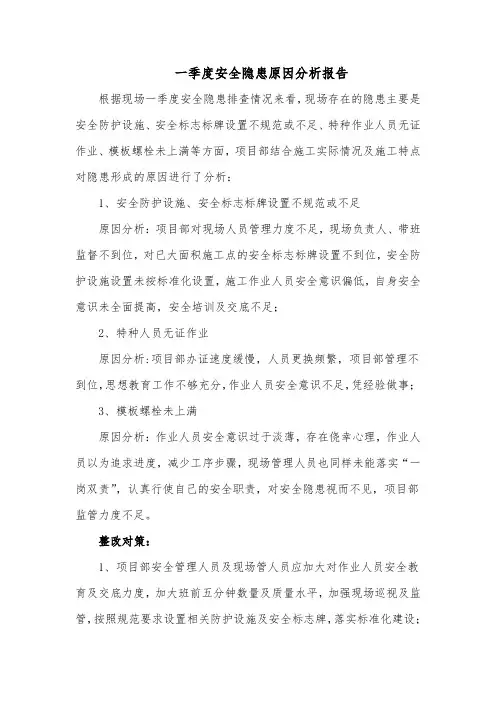 一季度安全隐患原因分析报告

根据现场一季度安全隐患排查情况来看，现场存在的隐患主要是安全防护设施、安全标志标牌设置不规范或不足、特种作业人员无证作业、模板螺栓未上满等方面，项目部结合施工实际情况及施工特点对隐患形成的原因进行了分析：

1、安全防护设施、安全标志标牌设置不规范或不足

原因分析：项目部对现场人员管理力度不足，现场负责人、带班监督不到位，对已大面积施工点的安全标志标牌设置不到位，安全防护设施设置未按标准化设置，施工作业人员安全意识偏低，自身安全意识未全面提高，安全培训及交底不足；

2、特种人员无证作业

原因分析：项目部办证速度缓慢，人员更换频繁，项目部管理不到位，思想教育工作不够充分，作业人员安全意识不足，凭经验做事；

3、模板螺栓未上满

原因分析：作业人员安全意识过于淡薄，存在侥幸心理，作业人员以为追求进度，减少工序步骤，现场管理人员也同样未能落实“一岗双责”，认真行使自己的安全职责，对安全隐患视而不见，项目部监管力度不足。

整改对策：

1、项目部安全管理人员及现场管人员应加大对作业人员安全教育及交底力度，加大班前五分钟数量及质量水平，加强现场巡视及监管，按照规范要求设置相关防护设施及安全标志牌，落实标准化建设；